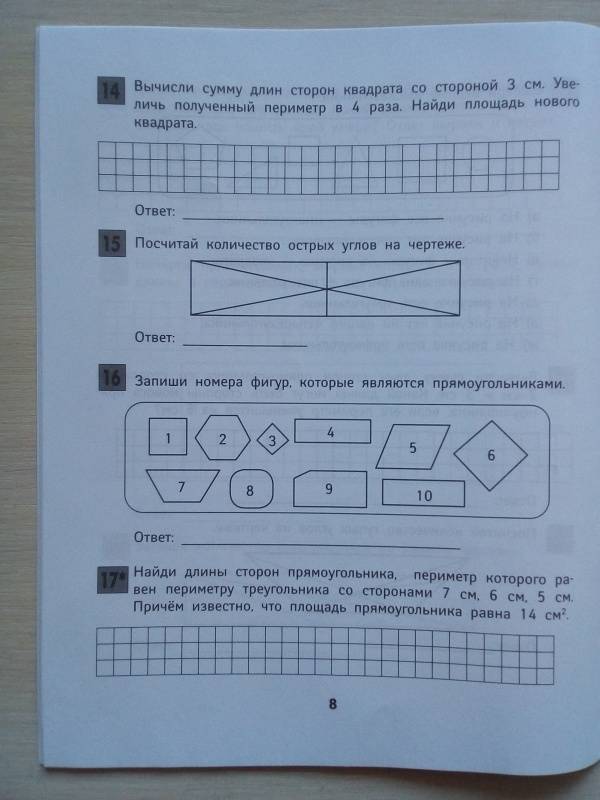 14 Вычисли сумму длин сторон квадрата со стороной 3 см. Увеличь полученный периметр в 4 раза. Найди площадь нового квадрата.

Ответ: ____

15 Посчитай количество острых углов на чертеже.

Ответ: ____

16 Запиши номера фигур, которые являются прямоугольниками.

1 2 3 4 5 6 7 8 9 10

Ответ: ____

17* Найди длины сторон прямоугольника, периметр которого равен периметру треугольника со сторонами 7 см, 6 см, 5 см. Причём известно, что площадь прямоугольника равна 14 $см^2$.

8